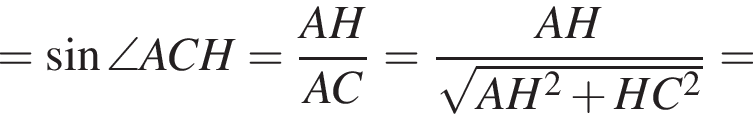 $= \sin \angle ACH = \frac{AH}{AC} = \frac{AH}{\sqrt{AH^2 + HC^2}} =$